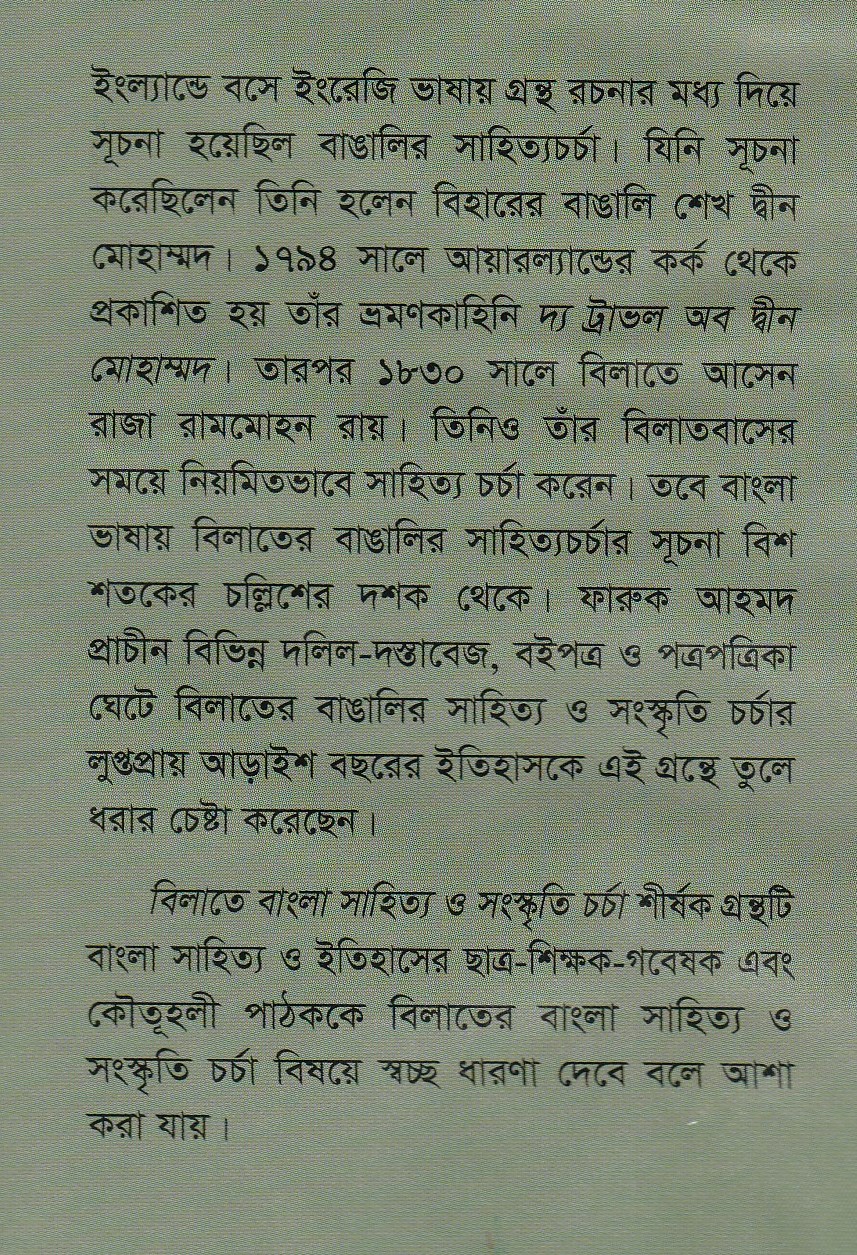 ইংল্যান্ডে বসে ইংরেজি ভাষায় গ্রন্থ রচনার মধ্য দিয়ে সূচনা হয়েছিল বাঙালির সাহিত্যচর্চা। যিনি সূচনা করেছিলেন তিনি হলেন বিহারের বাঙালি শেখ দ্বীন মোহাম্মদ। ১৭৯৪ সালে আয়ারল্যান্ডের কর্ক থেকে প্রকাশিত হয় তাঁর ভ্রমণকাহিনি দ্য ট্রাভল অব দ্বীন মোহাম্মদ। তারপর ১৮৩০ সালে বিলাতে আসেন রাজা রামমোহন রায়। তিনিও তাঁর বিলাতবাসের সময়ে নিয়মিতভাবে সাহিত্য চর্চা করেন। তবে বাংলা ভাষায় বিলাতের বাঙালির সাহিত্যচর্চার সূচনা বিশ শতকের চল্লিশের দশক থেকে। ফারুক আহমদ প্রাচীন বিভিন্ন দলিল-দস্তাবেজ, বইপত্র ও পত্রপত্রিকা ঘেটে বিলাতের বাঙালির সাহিত্য ও সংস্কৃতি চর্চার লুপ্তপ্রায় আড়াইশ বছরের ইতিহাসকে এই গ্রন্থে তুলে ধরার চেষ্টা করেছেন।

বিলাতে বাংলা সাহিত্য ও সংস্কৃতি চর্চা শীর্ষক গ্রন্থটি বাংলা সাহিত্য ও ইতিহাসের ছাত্র-শিক্ষক-গবেষক এবং কৌতূহলী পাঠককে বিলাতের বাংলা সাহিত্য ও সংস্কৃতি চর্চা বিষয়ে স্বচ্ছ ধারণা দেবে বলে আশা করা যায়।